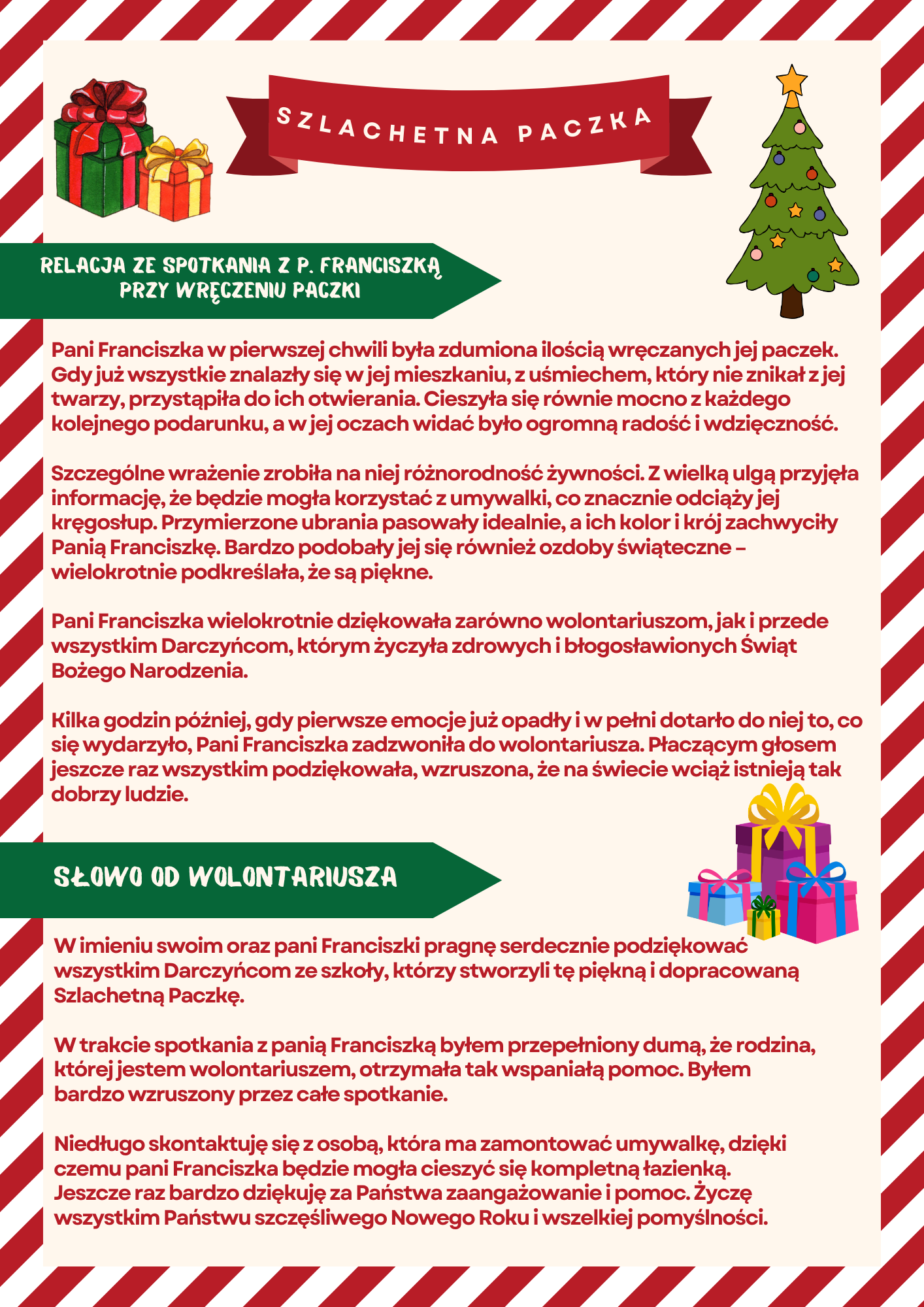 SZLACHETNA PACZKA

RELACJA ZE SPOTKANIA Z P. FRANCISZKĄ PRZY WRĘCZENIU PACZKI

Pani Franciszka w pierwszej chwili była zdumiona ilością wręczanych jej paczek. Gdy już wszystkie znalazły się w jej mieszkaniu, z uśmiechem, który nie znikał z jej twarzy, przystąpiła do ich otwierania. Cieszyła się równie mocno z każdego kolejnego podarunku, a w jej oczach widać było ogromną radość i wdzięczność.

Szczególne wrażenie zrobiła na niej różnorodność żywności. Z wielką ulgą przyjęła informację, że będzie mogła korzystać z umywalki, co znacznie odciąży jej kręgosłup. Przymierzone ubrania pasowały idealnie, a ich kolor i krój zachwyciły Panią Franciszkę. Bardzo podobały jej się również ozdoby świąteczne – wielokrotnie podkreślała, że są piękne.

Pani Franciszka wielokrotnie dziękowała zarówno wolontariuszom, jak i przede wszystkim Darczyńcom, którym życzyła zdrowych i błogosławionych Świąt Bożego Narodzenia.

Kilka godzin później, gdy pierwsze emocje już opadły i w pełni dotarło do niej to, co się wydarzyło, Pani Franciszka zadzwoniła do wolontariusza. Płaczącym głosem jeszcze raz wszystkim podziękowała, wzruszona, że na świecie wciąż istnieją tak dobrzy ludzie.

SŁOWO OD WOLONTARIUSZA

W imieniu swoim oraz pani Franciszki pragnę serdecznie podziękować wszystkim Darczyńcom ze szkoły, którzy stworzyli tę piękną i dopracowaną Szlachetną Paczkę.

W trakcie spotkania z panią Franciszką byłem przepełniony dumą, że rodzina, której jestem wolontariuszem, otrzymała tak wspaniałą pomoc. Byłem bardzo wzruszony przez całe spotkanie.

Niedługo skontaktuję się z osobą, która ma zamontować umywalkę, dzięki czemu pani Franciszka będzie mogła cieszyć się kompletną łazienką. Jeszcze raz bardzo dziękuję za Państwa zaangażowanie i pomoc. Życzę wszystkim Państwu szczęśliwego Nowego Roku i wszelkiej pomyślności.